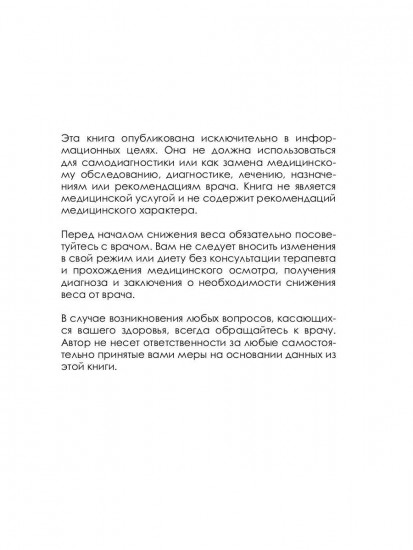 Эта книга опубликована исключительно в информационных целях. Она не должна использоваться для самодиагностики или как замена медицинскому обследованию, диагностике, лечению, назначениям или рекомендациям врача. Книга не является медицинской услугой и не содержит рекомендаций медицинского характера.

Перед началом снижения веса обязательно посоветуйтесь с врачом. Вам не следует вносить изменения в свой режим или диету без консультации терапевта и прохождения медицинского осмотра, получения диагноза и заключения о необходимости снижения веса от врача.

В случае возникновения любых вопросов, касающихся вашего здоровья, всегда обращайтесь к врачу. Автор не несет ответственности за любые самостоятельно принятые вами меры на основании данных из этой книги.